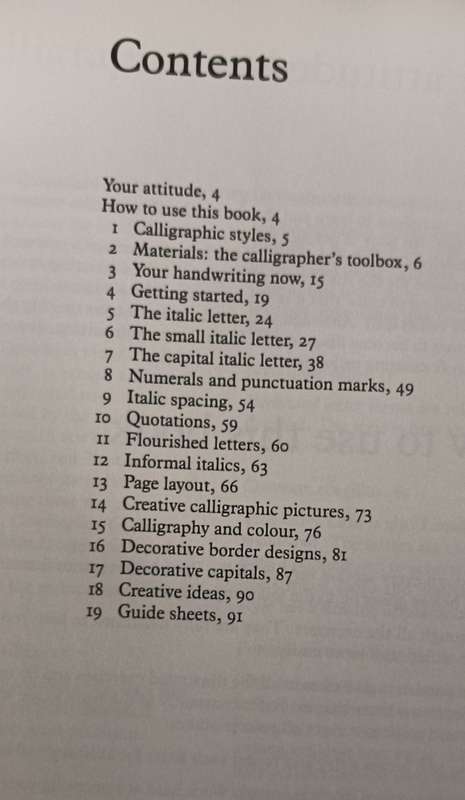 Contents

Your attitude, 4
How to use this book, 4
1 Calligraphic styles, 5
2 Materials: the calligrapher's toolbox, 6
3 Your handwriting now, 15
4 Getting started, 19
5 The italic letter, 24
6 The small italic letter, 27
7 The capital italic letter, 38
8 Numerals and punctuation marks, 49
9 Italic spacing, 54
10 Quotations, 59
11 Flourished letters, 60
12 Informal italics, 63
13 Page layout, 66
14 Creative calligraphic pictures, 73
15 Calligraphy and colour, 76
16 Decorative border designs, 81
17 Decorative capitals, 87
18 Creative ideas, 90
19 Guide sheets, 91